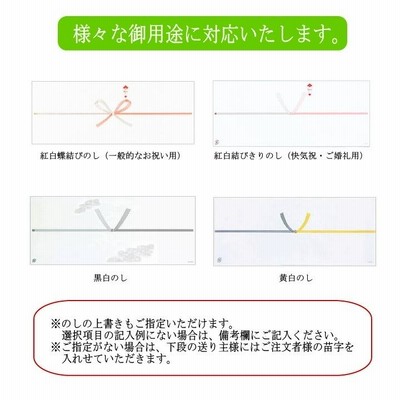 様々な御用途に対応いたします。

紅白蝶結びのし（一般的なお祝い用）

紅白結びきりのし（快気祝・ご婚礼用）

黒白のし

黄白のし

※のしの上書きもご指定いただけます。
選択項目の記入例にない場合は、備考欄にご記入ください。
※ご指定がない場合は、下段の送り主様にはご注文者様の苗字を入れせていただきます。